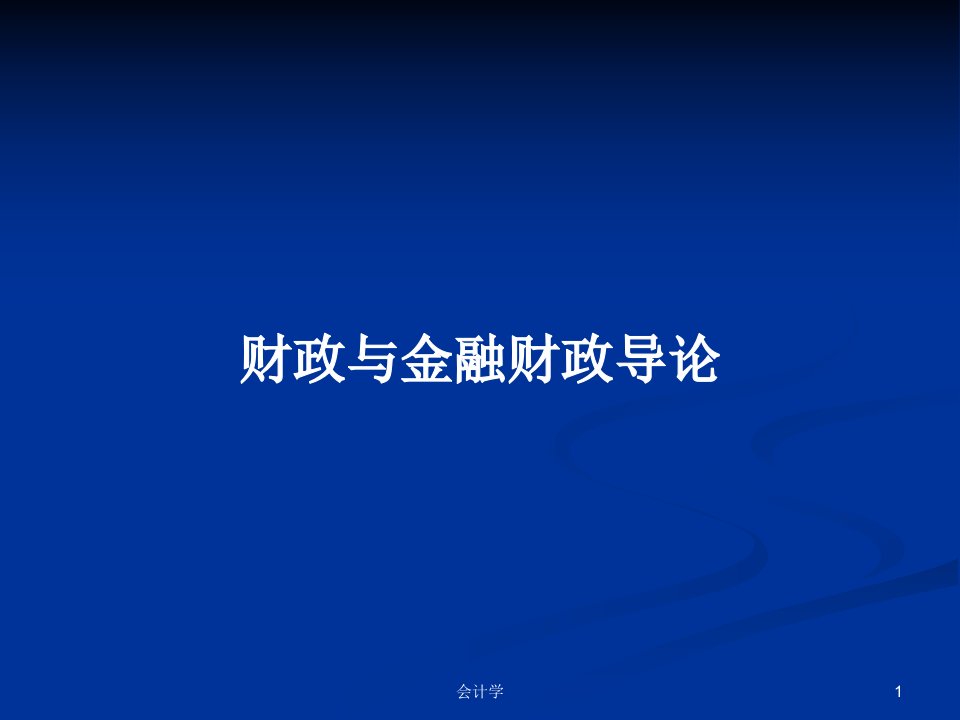 财政与金融财政导论

会计学

1